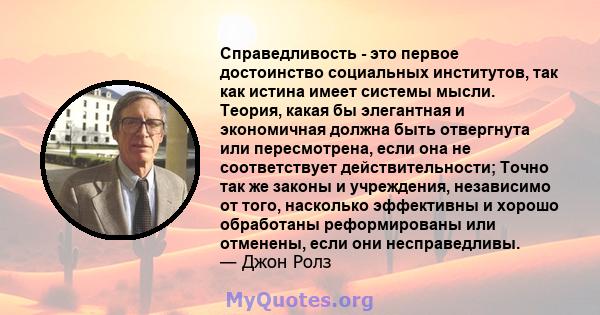 Справедливость - это первое достоинство социальных институтов, так как истина имеет системы мысли. Теория, какая бы элегантная и экономичная должна быть отвергнута или пересмотрена, если она не соответствует действительности; Точно так же законы и учреждения, независимо от того, насколько эффективны и хорошо обработаны реформированы или отменены, если они несправедливы.
— Джон Ролз

MyQuotes.org